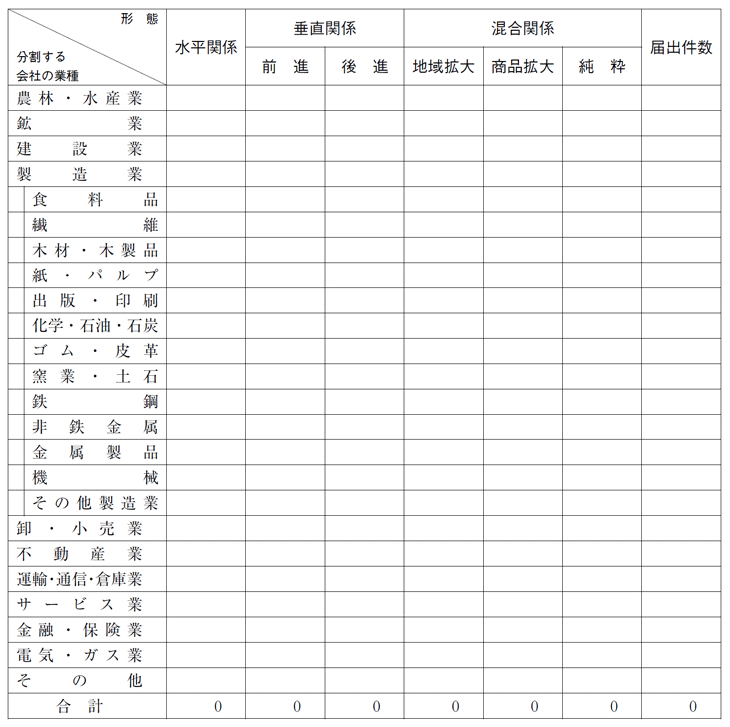 | 形態 / 分割する会社の業種 | 水平関係 | 垂直関係 前進 | 垂直関係 後進 | 混合関係 地域拡大 | 混合関係 商品拡大 | 混合関係 純粋 | 届出件数 |
|---|---|---|---|---|---|---|---|
| 農林・水産業 | | | | | | | |
| 鉱業 | | | | | | | |
| 建設業 | | | | | | | |
| 製造業 | | | | | | | |
| 食料品 | | | | | | | |
| 繊維 | | | | | | | |
| 木材・木製品 | | | | | | | |
| 紙・パルプ | | | | | | | |
| 出版・印刷 | | | | | | | |
| 化学・石油・石炭 | | | | | | | |
| ゴム・皮革 | | | | | | | |
| 窯業・土石 | | | | | | | |
| 鉄鋼 | | | | | | | |
| 非鉄金属 | | | | | | | |
| 金属製品 | | | | | | | |
| 機械 | | | | | | | |
| その他製造業 | | | | | | | |
| 卸・小売業 | | | | | | | |
| 不動産業 | | | | | | | |
| 運輸・通信・倉庫業 | | | | | | | |
| サービス業 | | | | | | | |
| 金融・保険業 | | | | | | | |
| 電気・ガス業 | | | | | | | |
| その他 | | | | | | | |
| 合計 | 0 | 0 | 0 | 0 | 0 | 0 | 0 |